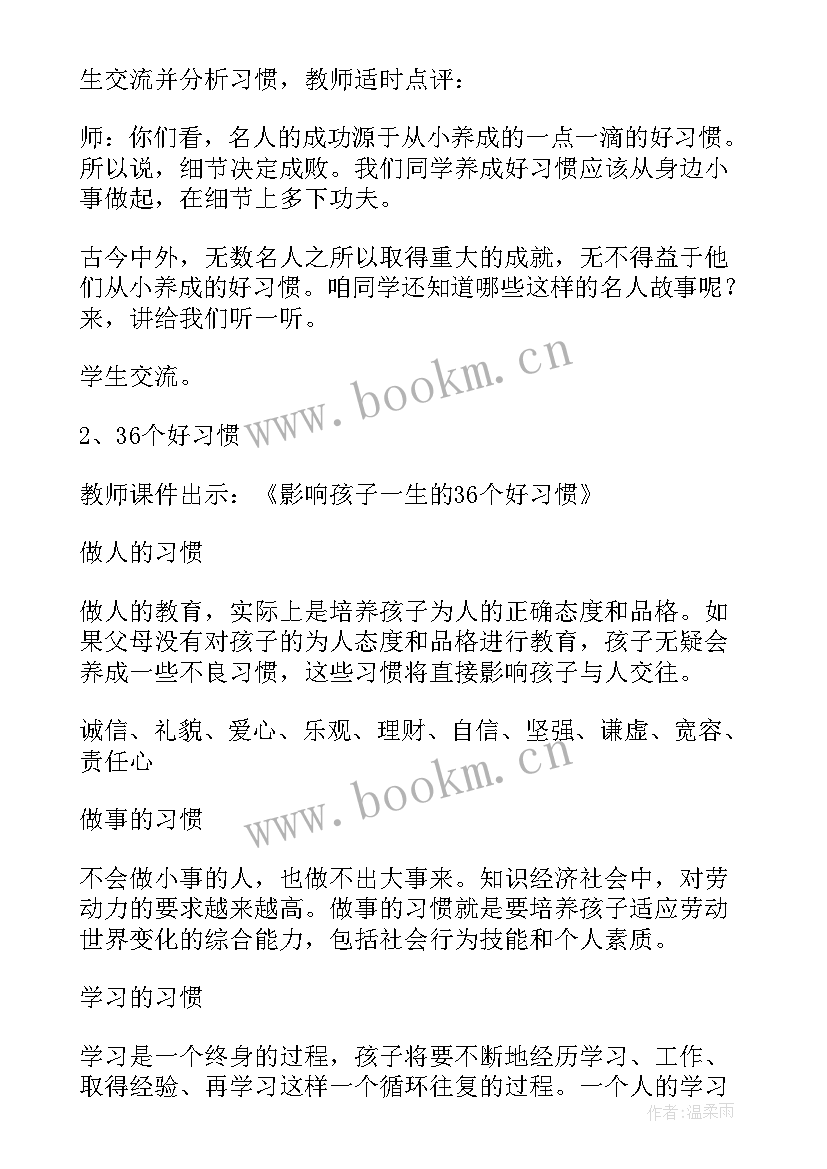 生交流并分析习惯，教师适时点评：

师：你们看，名人的成功源于从小养成的一点一滴的好习惯。所以说，细节决定成败。我们同学养成好习惯应该从身边小事做起，在细节上多下功夫。

古今中外，无数名人之所以取得重大的成就，无不得益于他们从小养成的好习惯。咱同学还知道哪些这样的名人故事呢？来，讲给我们听一听。

学生交流。

www.bookm.cn

2、36个好习惯

教师课件出示：《影响孩子一生的36个好习惯》

做人的习惯

做人的教育，实际上是培养孩子为人的正确态度和品格。如果父母没有对孩子的为人态度和品格进行教育，孩子无疑会养成一些不良习惯，这些习惯将直接影响孩子与人交往。

诚信、礼貌、爱心、乐观、理财、自信、坚强、谦虚、宽容、责任心

www.bookm.cn

做事的习惯

不会做小事的人，也做不出大事来。知识经济社会中，对劳动力的要求越来越高。做事的习惯就是要培养孩子适应劳动世界变化的综合能力，包括社会行为技能和个人素质。

学习的习惯

学习是一个终身的过程，孩子将要不断地经历学习、工作、取得经验、再学习这样一个循环往复的过程。一个人的学习

作者：温柔雨